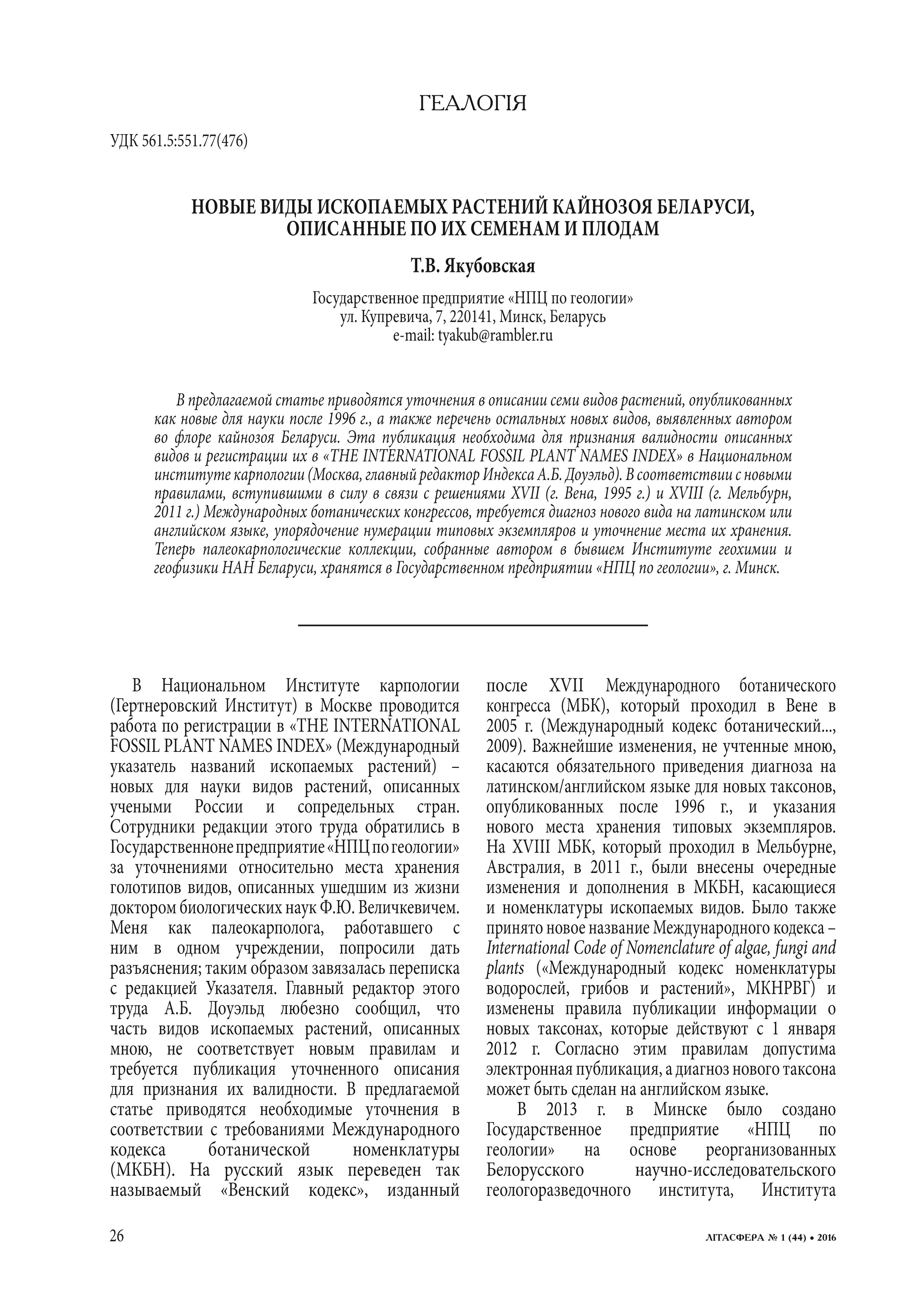 ГЕАЛОГІЯ

УДК 561.5:551.77(476)

НОВЫЕ ВИДЫ ИСКОПАЕМЫХ РАСТЕНИЙ КАЙНОЗОЯ БЕЛАРУСИ, ОПИСАННЫЕ ПО ИХ СЕМЕНАМ И ПЛОДАМ

Т.В. Якубовская

Государственное предприятие «НПЦ по геологии»
ул. Купревича, 7, 220141, Минск, Беларусь
e-mail: tyakub@rambler.ru

В предлагаемой статье приводятся уточнения в описании семи видов растений, опубликованных как новые для науки после 1996 г., а также перечень остальных новых видов, выявленных автором во флоре кайнозоя Беларуси. Эта публикация необходима для признания валидности описанных видов и регистрации их в «THE INTERNATIONAL FOSSIL PLANT NAMES INDEX» в Национальном институте карпологии (Москва, главный редактор Индекса А.Б. Доуэльд). В соответствии с новыми правилами, вступившими в силу в связи с решениями XVII (г. Вена, 1995 г.) и XVIII (г. Мельбурн, 2011 г.) Международных ботанических конгрессов, требуется диагноз нового вида на латинском или английском языке, упорядочение нумерации типовых экземпляров и уточнение места их хранения. Теперь палеокарпологические коллекции, собранные автором в бывшем Институте геохимии и геофизики НАН Беларуси, хранятся в Государственном предприятии «НПЦ по геологии», г. Минск.

В Национальном Институте карпологии (Гертнеровский Институт) в Москве проводится работа по регистрации в «THE INTERNATIONAL FOSSIL PLANT NAMES INDEX» (Международный указатель названий ископаемых растений) – новых для науки видов растений, описанных учеными России и сопредельных стран. Сотрудники редакции этого труда обратились в Государственноне предприятие «НПЦ по геологии» за уточнениями относительно места хранения голотипов видов, описанных ушедшим из жизни доктором биологических наук Ф.Ю. Величкевичем. Меня как палеокарполога, работавшего с ним в одном учреждении, попросили дать разъяснения; таким образом завязалась переписка с редакцией Указателя. Главный редактор этого труда А.Б. Доуэльд любезно сообщил, что часть видов ископаемых растений, описанных мною, не соответствует новым правилам и требуется публикация уточненного описания для признания их валидности. В предлагаемой статье приводятся необходимые уточнения в соответствии с требованиями Международного кодекса ботанической номенклатуры (МКБН). На русский язык переведен так называемый «Венский кодекс», изданный после XVII Международного ботанического конгресса (МБК), который проходил в Вене в 2005 г. (Международный кодекс ботанический..., 2009). Важнейшие изменения, не учтенные мною, касаются обязательного приведения диагноза на латинском/английском языке для новых таксонов, опубликованных после 1996 г., и указания нового места хранения типовых экземпляров. На XVIII МБК, который проходил в Мельбурне, Австралия, в 2011 г., были внесены очередные изменения и дополнения в МКБН, касающиеся и номенклатуры ископаемых видов. Было также принято новое название Международного кодекса – International Code of Nomenclature of algae, fungi and plants («Международный кодекс номенклатуры водорослей, грибов и растений», МКНРВГ) и изменены правила публикации информации о новых таксонах, которые действуют с 1 января 2012 г. Согласно этим правилам допустима электронная публикация, а диагноз нового таксона может быть сделан на английском языке.

В 2013 г. в Минске было создано Государственное предприятие «НПЦ по геологии» на основе реорганизованных Белорусского научно-исследовательского геологоразведочного института, Института

26

ЛІТАСФЕРА № 1 (44) • 2016